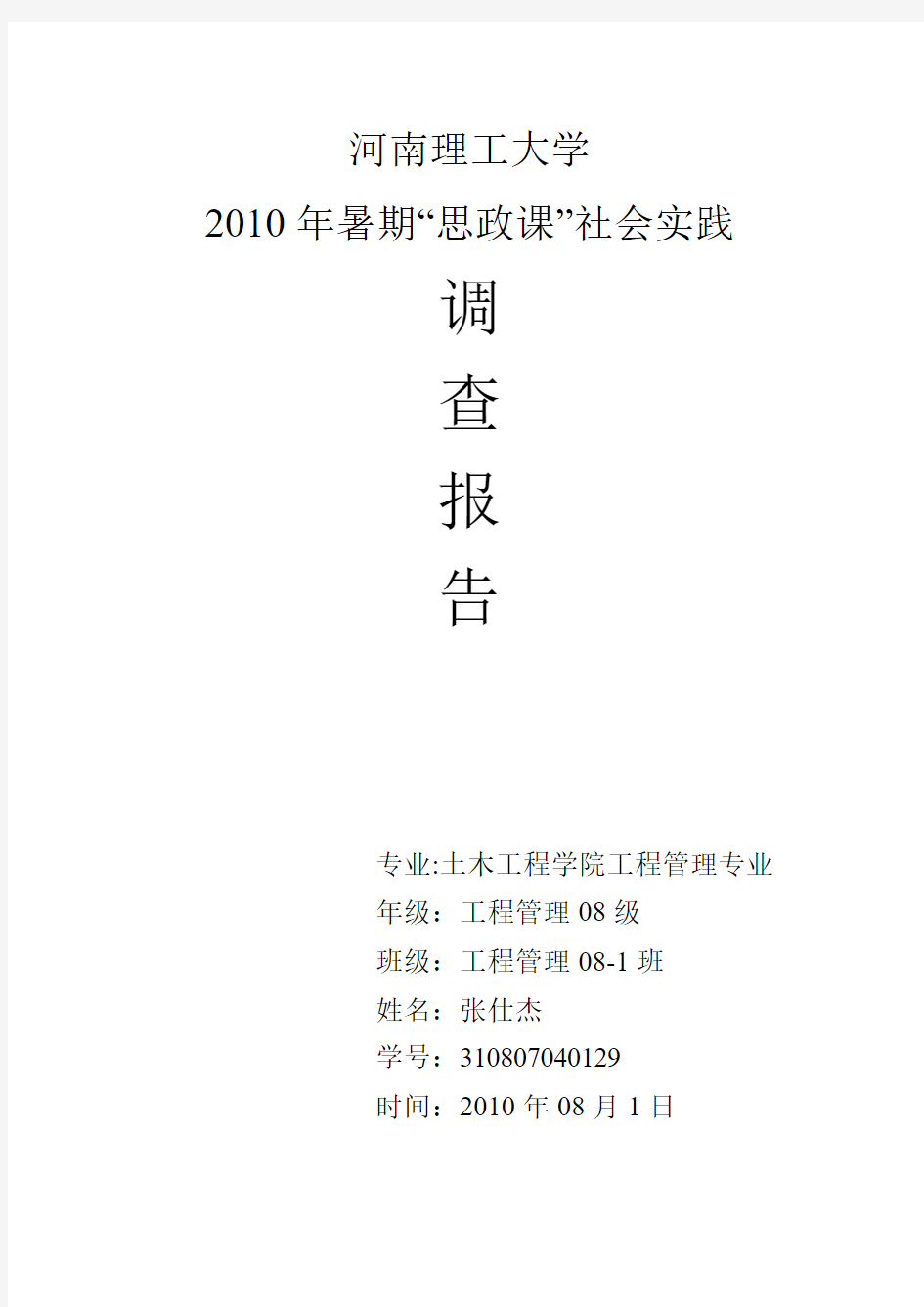 河南理工大学

2010 年暑期“思政课”社会实践

调

查

报

告

专业:土木工程学院工程管理专业

年级：工程管理 08 级

班级：工程管理 08-1 班

姓名：张仕杰

学号：310807040129

时间：2010 年 08 月 1 日